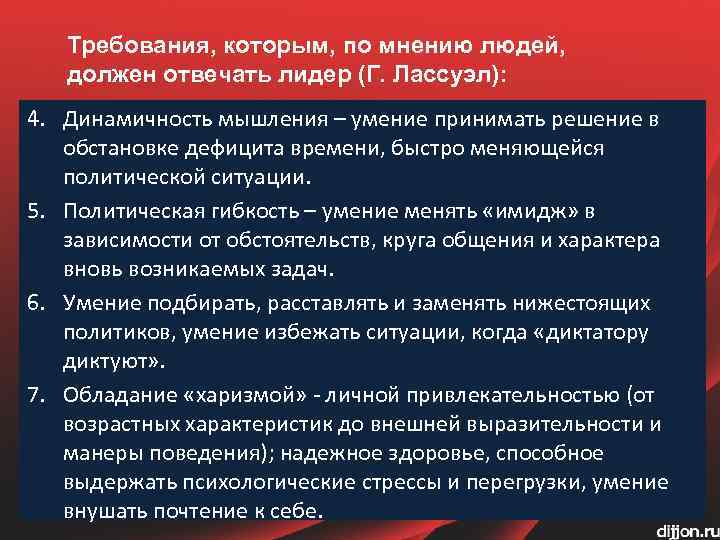 Требования, которым, по мнению людей, должен отвечать лидер (Г. Лассуэл):

4. Динамичность мышления – умение принимать решение в обстановке дефицита времени, быстро меняющейся политической ситуации.

5. Политическая гибкость – умение менять «имидж» в зависимости от обстоятельств, круга общения и характера вновь возникаемых задач.

6. Умение подбирать, расставлять и заменять нижестоящих политиков, умение избежать ситуации, когда «диктатору диктуют».

7. Обладание «харизмой» - личной привлекательностью (от возрастных характеристик до внешней выразительности и манеры поведения); надежное здоровье, способное выдержать психологические стрессы и перегрузки, умение внушать почтение к себе.

dijjon.ru